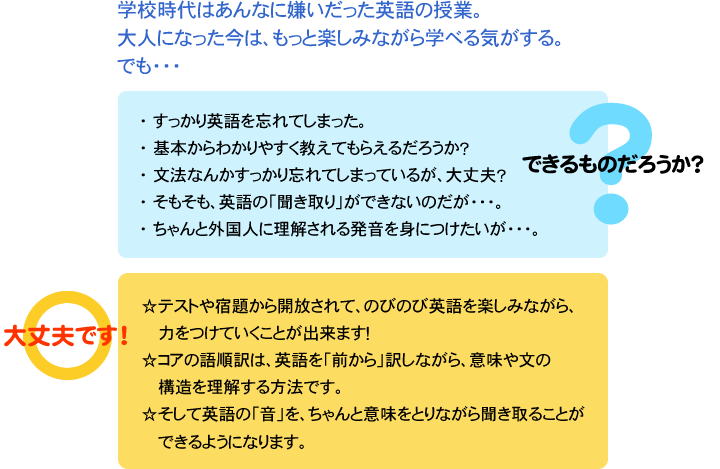 学校時代はあんなに嫌いだった英語の授業。
大人になった今は、もっと楽しみながら学べる気がする。
でも・・・

・ すっかり英語を忘れてしまった。
・ 基本からわかりやすく教えてもらえるだろうか?
・ 文法なんかすっかり忘れてしまっているが、大丈夫?
・ そもそも、英語の「聞き取り」ができないのだが・・・。
・ ちゃんと外国人に理解される発音を身につけたいが・・・。

できるものだろうか?

大丈夫です!

☆テストや宿題から開放されて、のびのび英語を楽しみながら、力をつけていくことが出来ます!
☆コアの語順訳は、英語を「前から」訳しながら、意味や文の構造を理解する方法です。
☆そして英語の「音」を、ちゃんと意味をとりながら聞き取ることができるようになります。